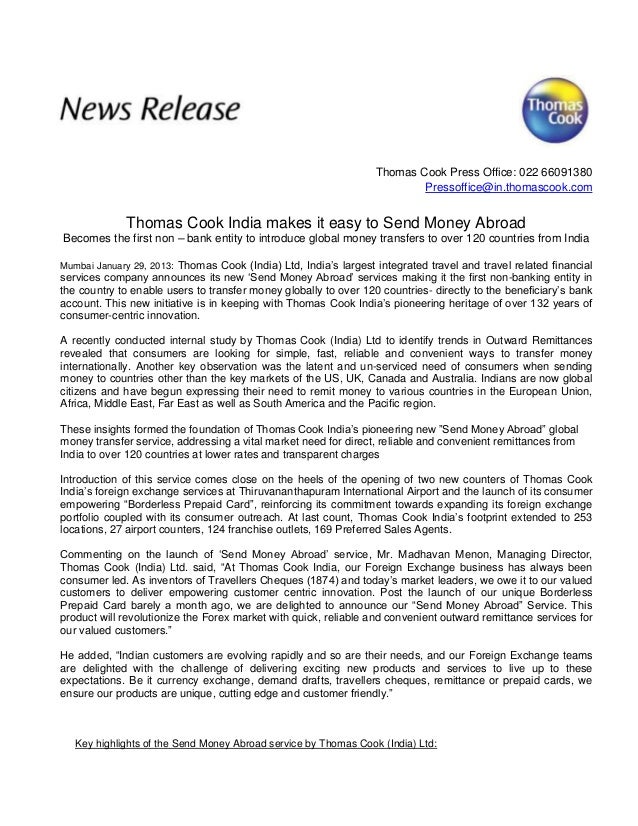 News Release

Thomas Cook

Thomas Cook Press Office: 022 66091380
Pressoffice@in.thomascook.com

Thomas Cook India makes it easy to Send Money Abroad
Becomes the first non – bank entity to introduce global money transfers to over 120 countries from India

Mumbai January 29, 2013: Thomas Cook (India) Ltd, India's largest integrated travel and travel related financial services company announces its new 'Send Money Abroad' services making it the first non-banking entity in the country to enable users to transfer money globally to over 120 countries- directly to the beneficiary's bank account. This new initiative is in keeping with Thomas Cook India's pioneering heritage of over 132 years of consumer-centric innovation.

A recently conducted internal study by Thomas Cook (India) Ltd to identify trends in Outward Remittances revealed that consumers are looking for simple, fast, reliable and convenient ways to transfer money internationally. Another key observation was the latent and un-serviced need of consumers when sending money to countries other than the key markets of the US, UK, Canada and Australia. Indians are now global citizens and have begun expressing their need to remit money to various countries in the European Union, Africa, Middle East, Far East as well as South America and the Pacific region.

These insights formed the foundation of Thomas Cook India's pioneering new "Send Money Abroad" global money transfer service, addressing a vital market need for direct, reliable and convenient remittances from India to over 120 countries at lower rates and transparent charges

Introduction of this service comes close on the heels of the opening of two new counters of Thomas Cook India's foreign exchange services at Thiruvananthapuram International Airport and the launch of its consumer empowering "Borderless Prepaid Card", reinforcing its commitment towards expanding its foreign exchange portfolio coupled with its consumer outreach. At last count, Thomas Cook India's footprint extended to 253 locations, 27 airport counters, 124 franchise outlets, 169 Preferred Sales Agents.

Commenting on the launch of 'Send Money Abroad' service, Mr. Madhavan Menon, Managing Director, Thomas Cook (India) Ltd. said, "At Thomas Cook India, our Foreign Exchange business has always been consumer led. As inventors of Travellers Cheques (1874) and today's market leaders, we owe it to our valued customers to deliver empowering customer centric innovation. Post the launch of our unique Borderless Prepaid Card barely a month ago, we are delighted to announce our "Send Money Abroad" Service. This product will revolutionize the Forex market with quick, reliable and convenient outward remittance services for our valued customers."

He added, "Indian customers are evolving rapidly and so are their needs, and our Foreign Exchange teams are delighted with the challenge of delivering exciting new products and services to live up to these expectations. Be it currency exchange, demand drafts, travellers cheques, remittance or prepaid cards, we ensure our products are unique, cutting edge and customer friendly."

Key highlights of the Send Money Abroad service by Thomas Cook (India) Ltd: